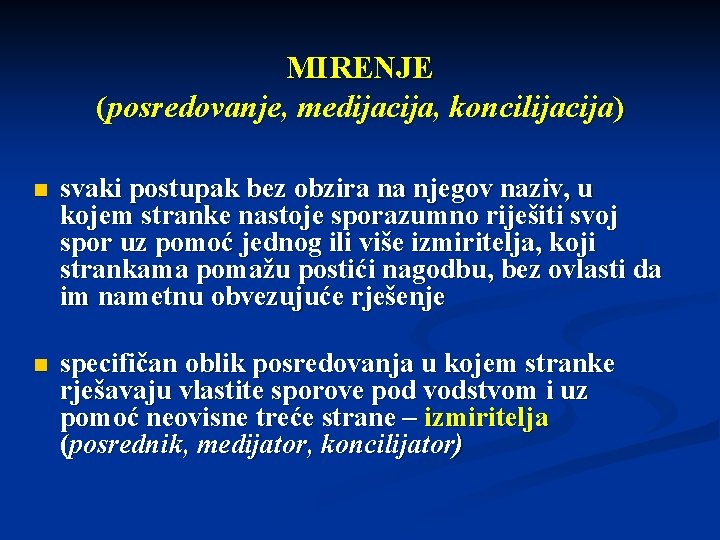 MIRENJE
(posredovanje, medijacija, koncilijacija)

svaki postupak bez obzira na njegov naziv, u kojem stranke nastoje sporazumno riješiti svoj spor uz pomoć jednog ili više izmiritelja, koji strankama pomažu postići nagodbu, bez ovlasti da im nametnu obvezujuće rješenje

specifičan oblik posredovanja u kojem stranke rješavaju vlastite sporove pod vodstvom i uz pomoć neovisne treće strane – izmiritelja (posrednik, medijator, koncilijator)